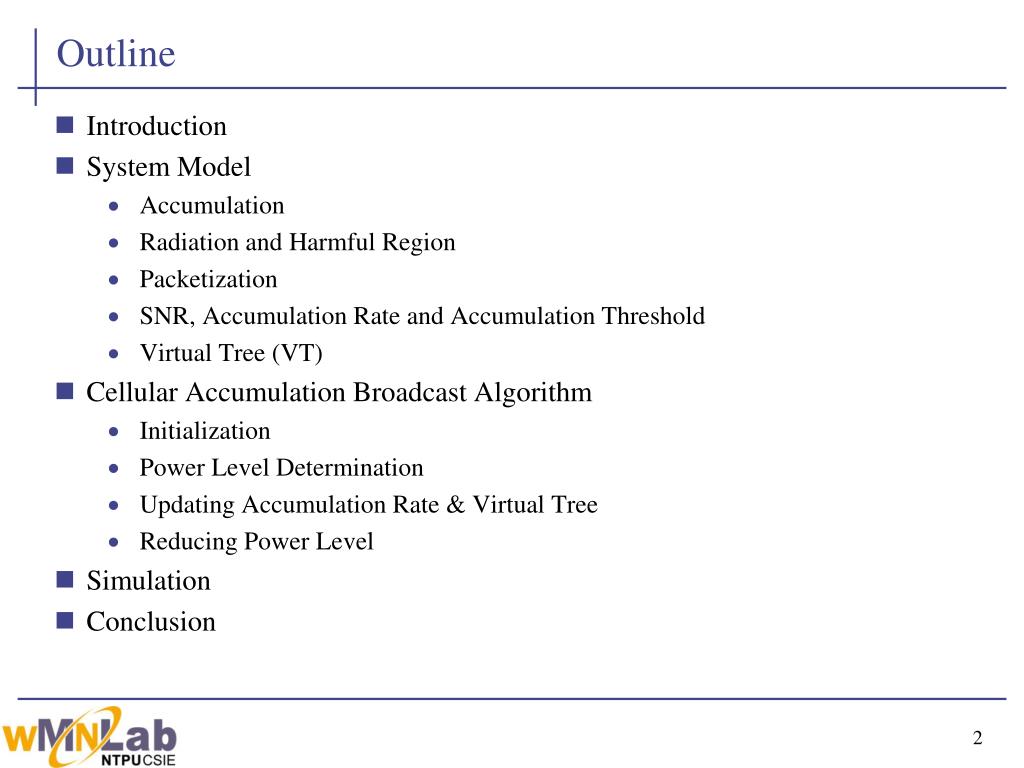 Outline

- Introduction
- System Model
  - Accumulation
  - Radiation and Harmful Region
  - Packetization
  - SNR, Accumulation Rate and Accumulation Threshold
  - Virtual Tree (VT)
- Cellular Accumulation Broadcast Algorithm
  - Initialization
  - Power Level Determination
  - Updating Accumulation Rate & Virtual Tree
  - Reducing Power Level
- Simulation
- Conclusion

wMNLab
NTPUCSIE

2